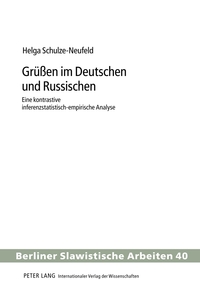 Helga Schulze-Neufeld

Grüßen im Deutschen und Russischen

Eine kontrastive inferenzstatistisch-empirische Analyse

Berliner Slawistische Arbeiten 40

PETER LANG Internationaler Verlag der Wissenschaften